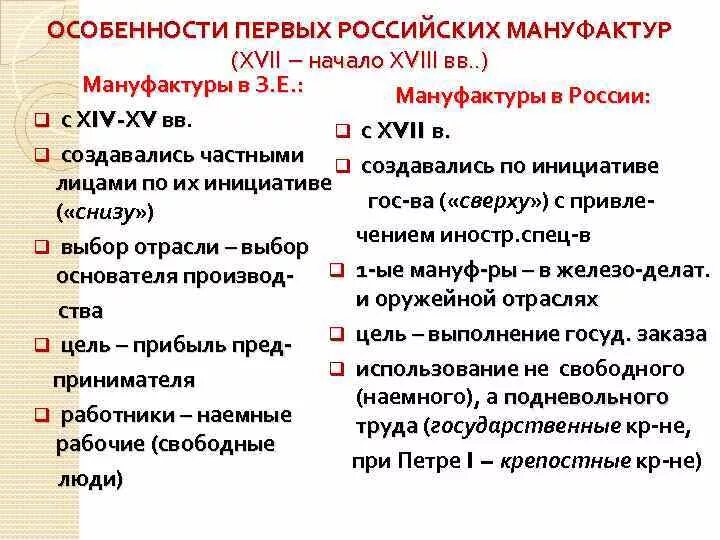 ОСОБЕННОСТИ ПЕРВЫХ РОССИЙСКИХ МАНУФАКТУР
(XVII – начало XVIII вв..)

Мануфактуры в З.Е.:

❑ с XIV-XV вв.
❑ создавались частными лицами по их инициативе («снизу»)
❑ выбор отрасли – выбор основателя производства
❑ цель – прибыль предпринимателя
❑ работники – наемные рабочие (свободные люди)

Мануфактуры в России:

❑ с XVII в.
❑ создавались по инициативе гос-ва («сверху») с привлечением иностр.спец-в
❑ 1-ые мануф-ры – в железо-делат. и оружейной отраслях
❑ цель – выполнение госуд. заказа
❑ использование не свободного (наемного), а подневольного труда (государственные кр-не, при Петре I – крепостные кр-не)